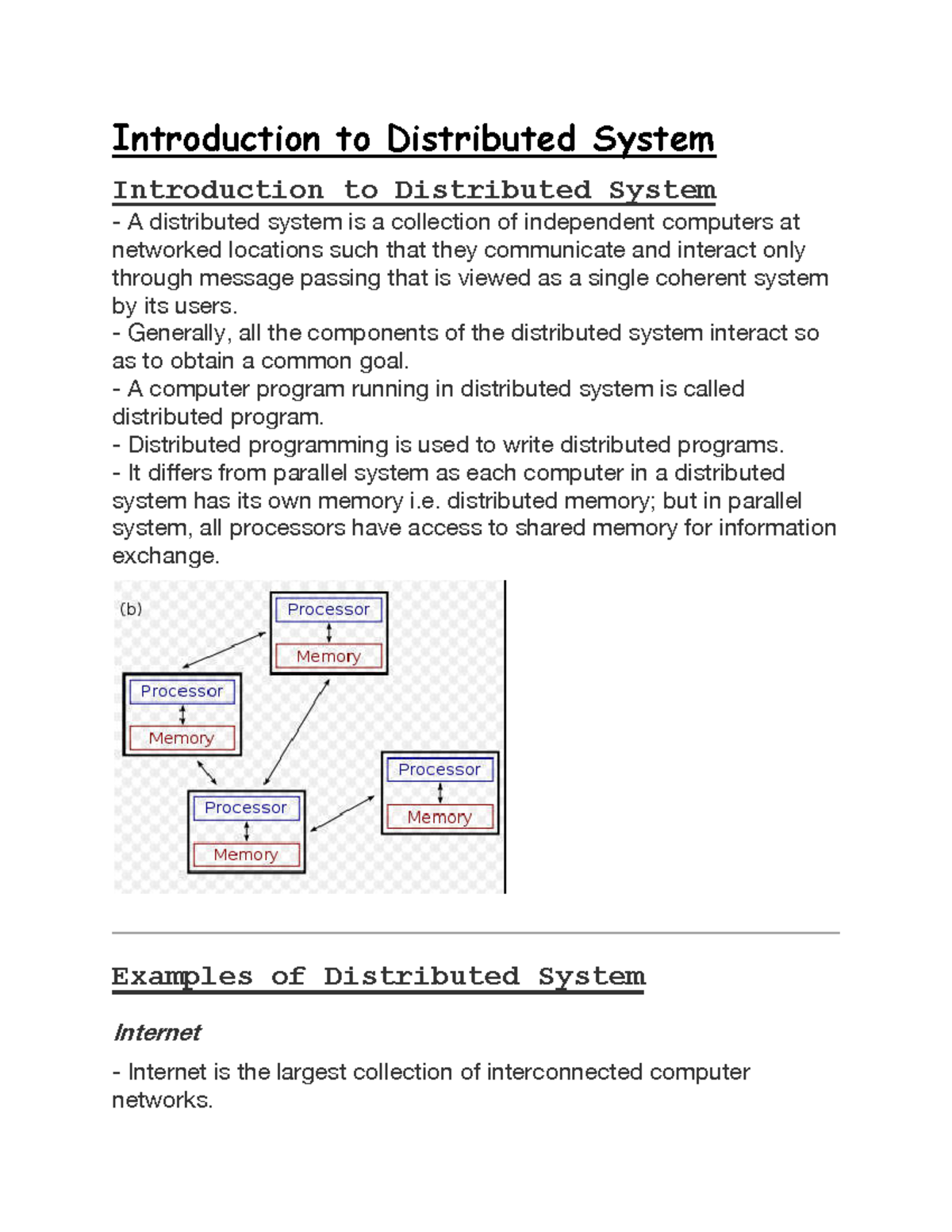 Introduction to Distributed System

Introduction to Distributed System

- A distributed system is a collection of independent computers at networked locations such that they communicate and interact only through message passing that is viewed as a single coherent system by its users.
- Generally, all the components of the distributed system interact so as to obtain a common goal.
- A computer program running in distributed system is called distributed program.
- Distributed programming is used to write distributed programs.
- It differs from parallel system as each computer in a distributed system has its own memory i.e. distributed memory; but in parallel system, all processors have access to shared memory for information exchange.

(b)
Processor
Memory
Processor
Memory
Processor
Memory
Processor
Memory

Examples of Distributed System

Internet

- Internet is the largest collection of interconnected computer networks.